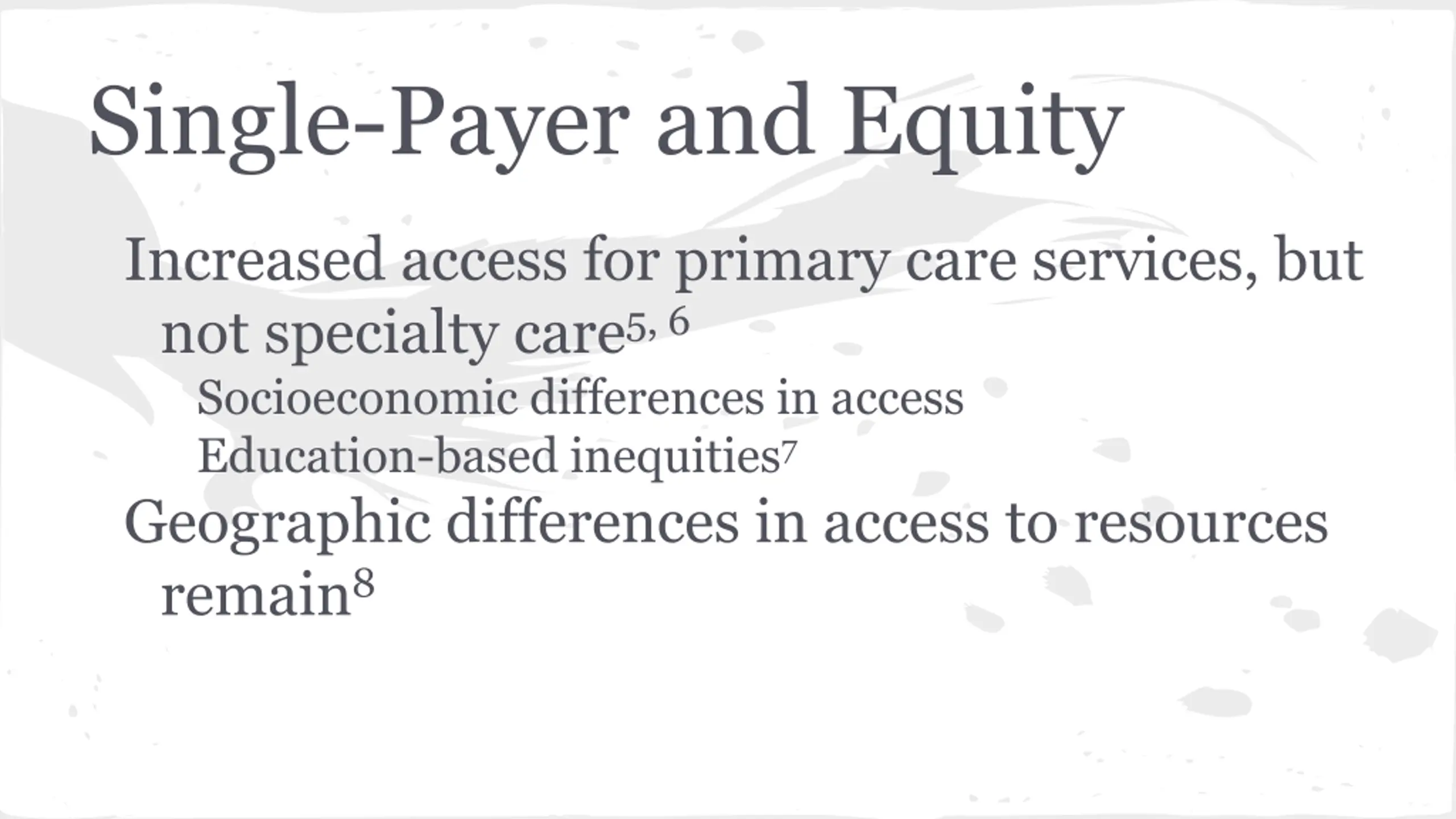 Single-Payer and Equity

Increased access for primary care services, but not specialty care$^{5, 6}$

Socioeconomic differences in access

Education-based inequities$^{7}$

Geographic differences in access to resources remain$^{8}$